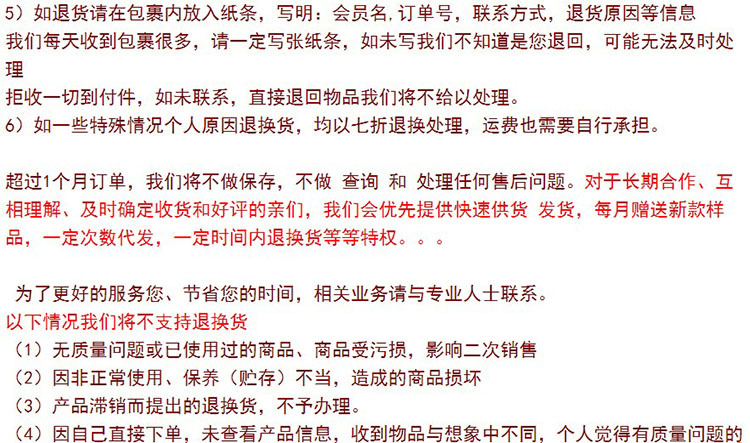 5）如退货请在包裹内放入纸条，写明：会员名,订单号，联系方式，退货原因等信息
我们每天收到包裹很多，请一定写张纸条，如未写我们不知道是您退回，可能无法及时处理
拒收一切到付件，如未联系，直接退回物品我们将不给以处理。
6）如一些特殊情况个人原因退换货，均以七折退换处理，运费也需要自行承担。

超过1个月订单，我们将不做保存，不做 查询 和 处理任何售后问题。对于长期合作、互相理解、及时确定收货和好评的亲们，我们会优先提供快速供货 发货，每月赠送新款样品，一定次数代发，一定时间内退换货等等特权。。。

为了更好的服务您、节省您的时间，相关业务请与专业人士联系。
以下情况我们将不支持退换货
（1）无质量问题或已使用过的商品、商品受污损，影响二次销售
（2）因非正常使用、保养（贮存）不当，造成的商品损坏
（3）产品滞销而提出的退换货，不予办理。
（4）因自己直接下单，未查看产品信息，收到物品与想象中不同，个人觉得有质量问题的